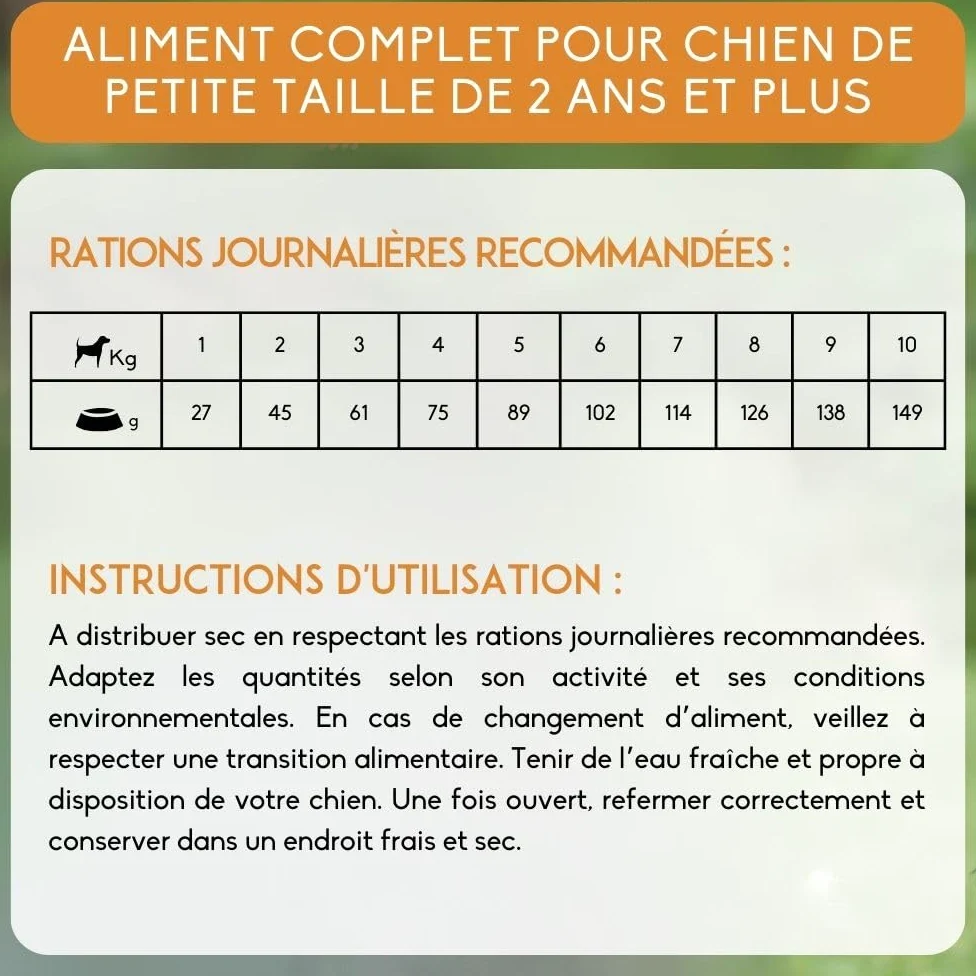 ALIMENT COMPLET POUR CHIEN DE PETITE TAILLE DE 2 ANS ET PLUS

RATIONS JOURNALIÈRES RECOMMANDÉES :

| Kg | 1 | 2 | 3 | 4 | 5 | 6 | 7 | 8 | 9 | 10 |
|---|---|---|---|---|---|---|---|---|---|---|
| g | 27 | 45 | 61 | 75 | 89 | 102 | 114 | 126 | 138 | 149 |

INSTRUCTIONS D'UTILISATION :

A distribuer sec en respectant les rations journalières recommandées. Adaptez les quantités selon son activité et ses conditions environnementales. En cas de changement d'aliment, veillez à respecter une transition alimentaire. Tenir de l'eau fraîche et propre à disposition de votre chien. Une fois ouvert, refermer correctement et conserver dans un endroit frais et sec.